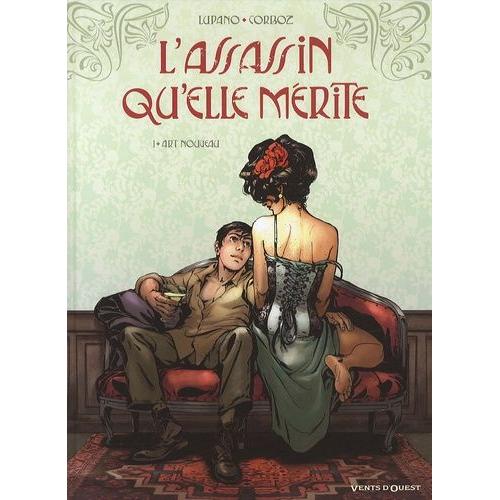 LUPANO • CORBOZ

L'ASSASSIN QU'ELLE MÉRITE

1 • ART NOUVEAU

VENTS D'OUEST